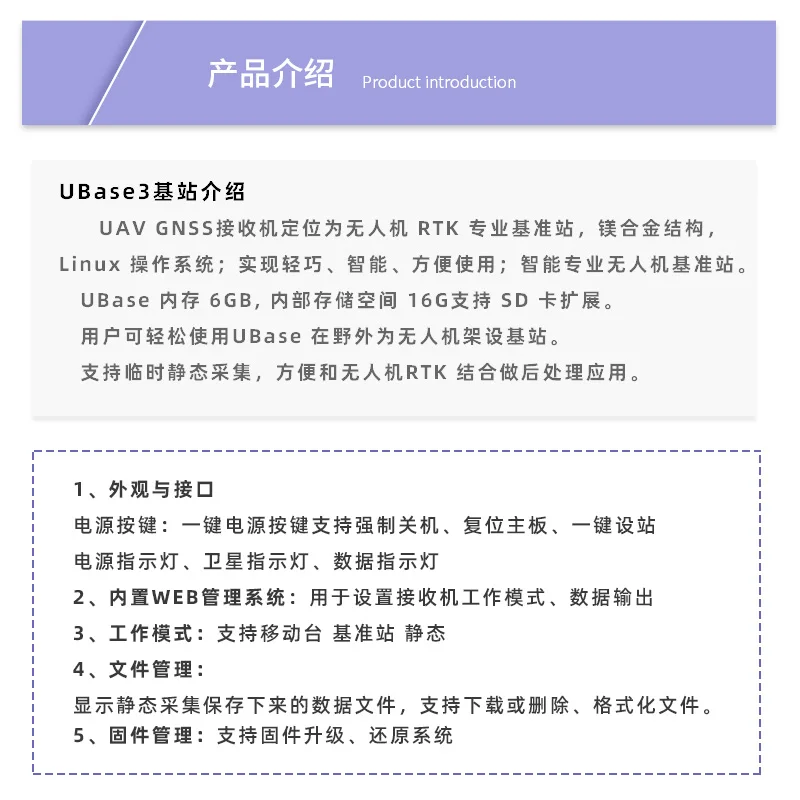 产品介绍 Product introduction

UBase3基站介绍

UAV GNSS接收机定位为无人机 RTK 专业基准站，镁合金结构，Linux 操作系统；实现轻巧、智能、方便使用；智能专业无人机基准站。

UBase 内存 6GB, 内部存储空间 16G支持 SD 卡扩展。

用户可轻松使用UBase 在野外为无人机架设基站。

支持临时静态采集，方便和无人机RTK 结合做后处理应用。

1、外观与接口

电源按键：一键电源按键支持强制关机、复位主板、一键设站

电源指示灯、卫星指示灯、数据指示灯

2、内置WEB管理系统：用于设置接收机工作模式、数据输出

3、工作模式：支持移动台 基准站 静态

4、文件管理：

显示静态采集保存下来的数据文件，支持下载或删除、格式化文件。

5、固件管理：支持固件升级、还原系统